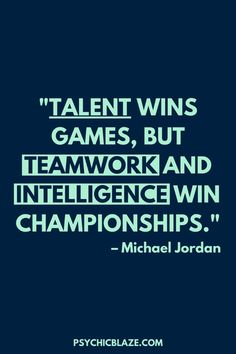 "TALENT WINS GAMES, BUT TEAMWORK AND INTELLIGENCE WIN CHAMPIONSHIPS."

– Michael Jordan

PSYCHICBLAZE.COM